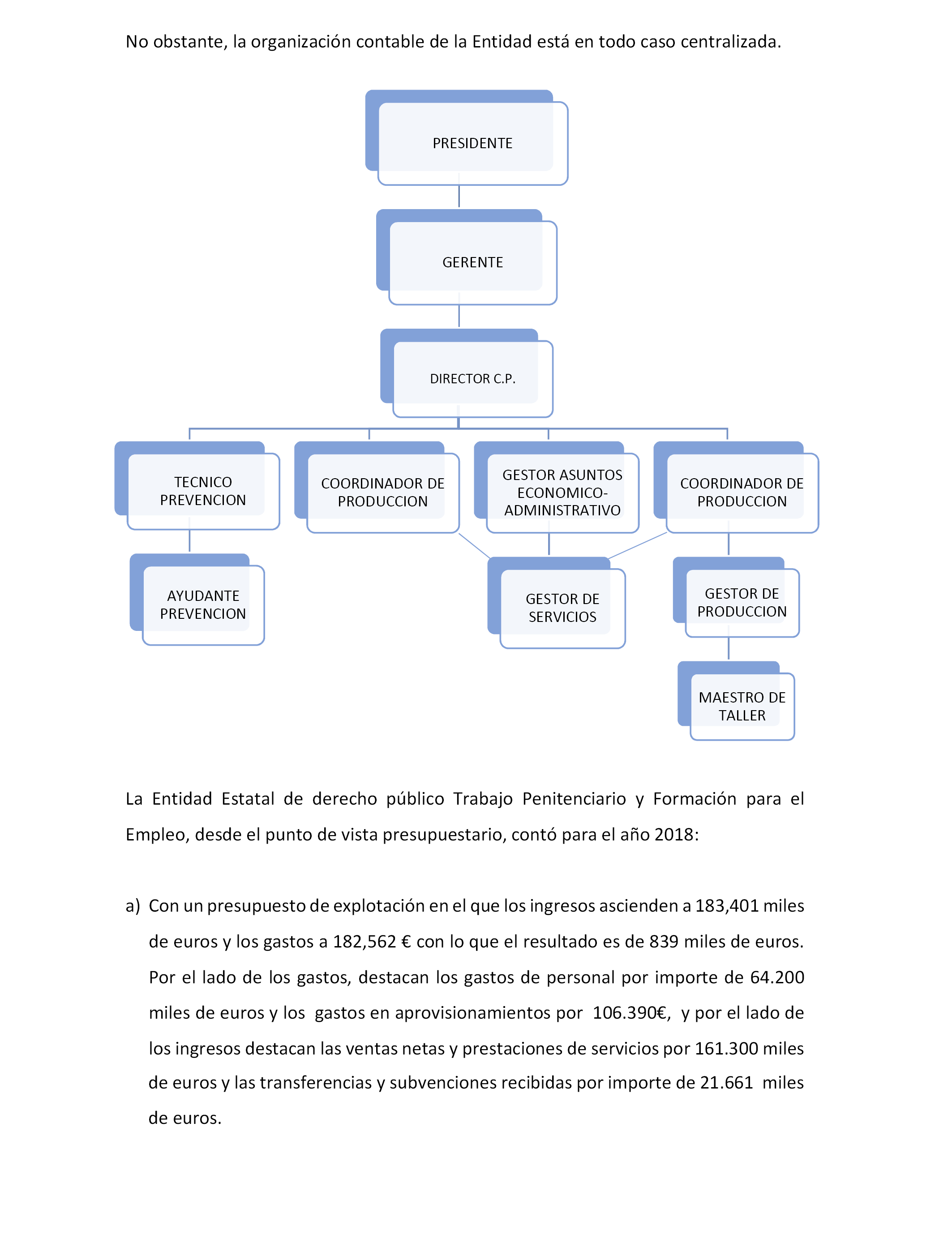 No obstante, la organización contable de la Entidad está en todo caso centralizada.

PRESIDENTE

GERENTE

DIRECTOR C.P.

TECNICO PREVENCION

COORDINADOR DE PRODUCCION

GESTOR ASUNTOS ECONOMICO-ADMINISTRATIVO

COORDINADOR DE PRODUCCION

AYUDANTE PREVENCION

GESTOR DE SERVICIOS

GESTOR DE PRODUCCION

MAESTRO DE TALLER

La Entidad Estatal de derecho público Trabajo Penitenciario y Formación para el Empleo, desde el punto de vista presupuestario, contó para el año 2018:

a) Con un presupuesto de explotación en el que los ingresos ascienden a 183,401 miles de euros y los gastos a 182,562 € con lo que el resultado es de 839 miles de euros. Por el lado de los gastos, destacan los gastos de personal por importe de 64.200 miles de euros y los gastos en aprovisionamientos por 106.390€, y por el lado de los ingresos destacan las ventas netas y prestaciones de servicios por 161.300 miles de euros y las transferencias y subvenciones recibidas por importe de 21.661 miles de euros.